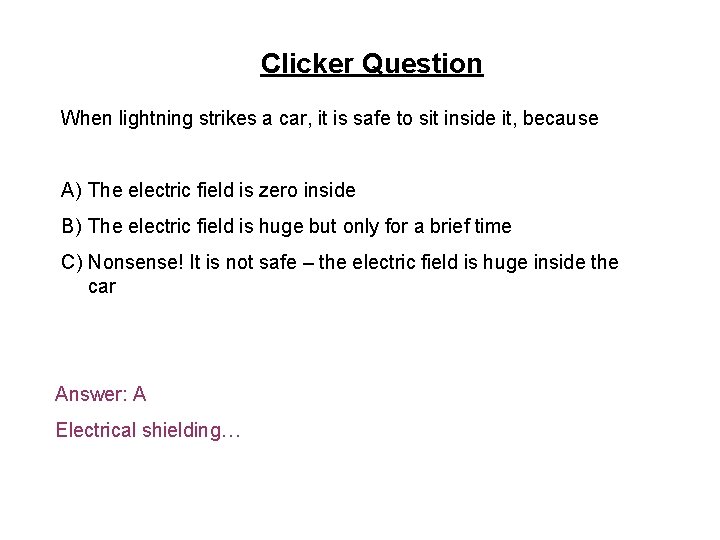 Clicker Question

When lightning strikes a car, it is safe to sit inside it, because

A) The electric field is zero inside

B) The electric field is huge but only for a brief time

C) Nonsense! It is not safe – the electric field is huge inside the car

Answer: A

Electrical shielding…